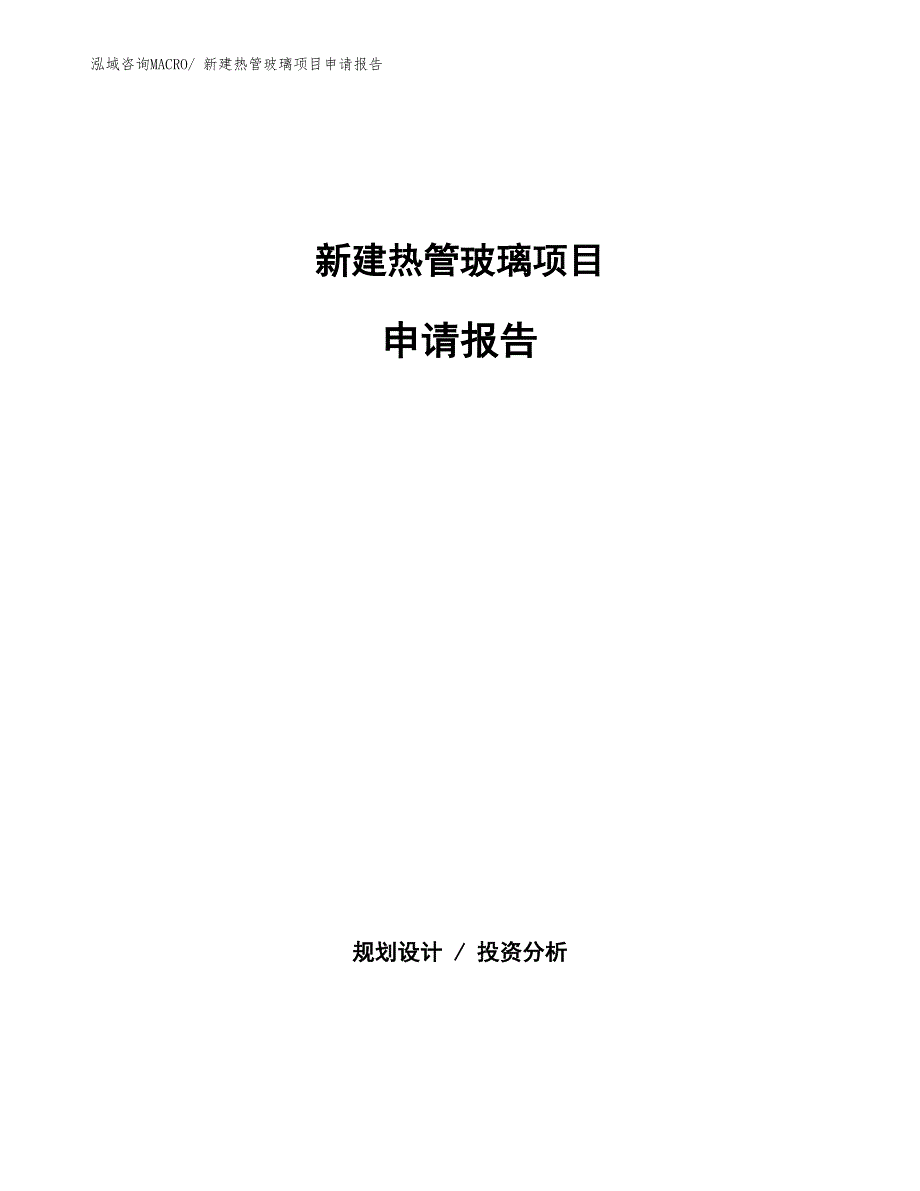 泓域咨询MACRO/ 新建热管玻璃项目申请报告

新建热管玻璃项目

申请报告

规划设计 / 投资分析